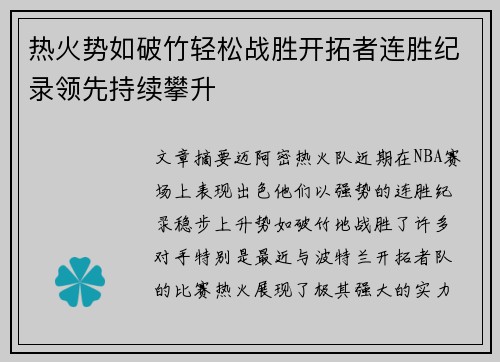 热火势如破竹轻松战胜开拓者连胜纪录领先持续攀升

文章摘要迈阿密热火队近期在NBA赛场上表现出色他们以强势的连胜纪录稳步上升势如破竹地战胜了许多对手特别是最近与波特兰开拓者队的比赛热火展现了极其强大的实力